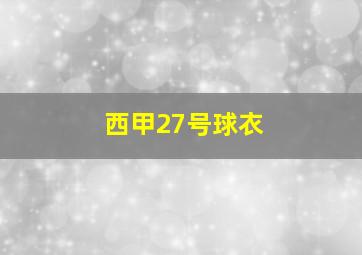 西甲27号球衣